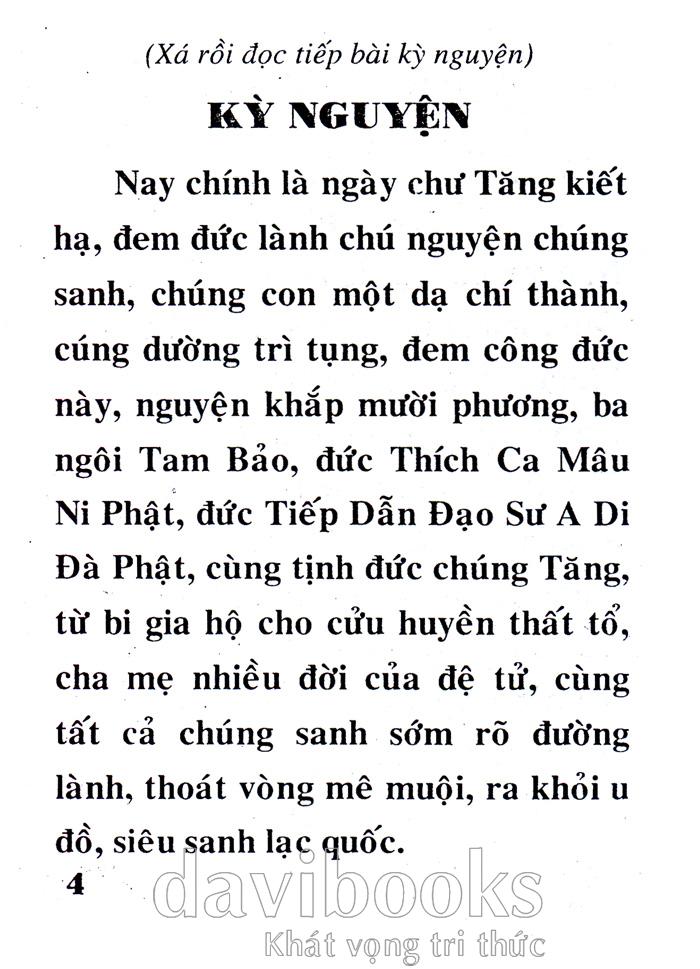 (Xá rồi đọc tiếp bài kỳ nguyện)

KỲ NGUYỆN

Nay chính là ngày chư Tăng kiết hạ, đem đức lành chú nguyện chúng sanh, chúng con một dạ chí thành, cúng dường trì tụng, đem công đức này, nguyện khắp mười phương, ba ngôi Tam Bảo, đức Thích Ca Mâu Ni Phật, đức Tiếp Dẫn Đạo Sư A Di Đà Phật, cùng tịnh đức chúng Tăng, từ bi gia hộ cho cửu huyền thất tổ, cha mẹ nhiều đời của đệ tử, cùng tất cả chúng sanh sớm rõ đường lành, thoát vòng mê muội, ra khỏi u đồ, siêu sanh lạc quốc.

4

davibooks
Khát vọng tri thức